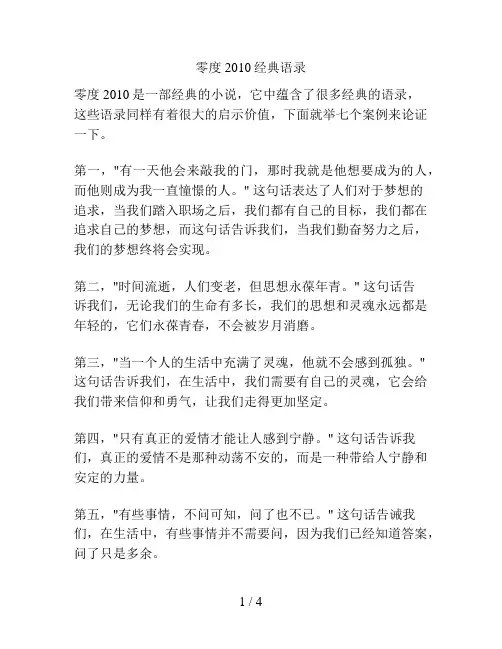 零度 2010 经典语录

零度 2010 是一部经典的小说，它中蕴含了很多经典的语录，这些语录同样有着很大的启示价值，下面就举七个案例来论证一下。

第一，"有一天他会来敲我的门，那时我就是他想要成为的人，而他则成为我一直憧憬的人。" 这句话表达了人们对于梦想的追求，当我们踏入职场之后，我们都有自己的目标，我们都在追求自己的梦想，而这句话告诉我们，当我们勤奋努力之后，我们的梦想终将会实现。

第二，"时间流逝，人们变老，但思想永葆年青。" 这句话告诉我们，无论我们的生命有多长，我们的思想和灵魂永远都是年轻的，它们永葆青春，不会被岁月消磨。

第三，"当一个人的生活中充满了灵魂，他就不会感到孤独。" 这句话告诉我们，在生活中，我们需要有自己的灵魂，它会给我们带来信仰和勇气，让我们走得更加坚定。

第四，"只有真正的爱情才能让人感到宁静。" 这句话告诉我们，真正的爱情不是那种动荡不安的，而是一种带给人宁静和安定的力量。

第五，"有些事情，不问可知，问了也不已。" 这句话告诫我们，在生活中，有些事情并不需要问，因为我们已经知道答案，问了只是多余。

1 / 4